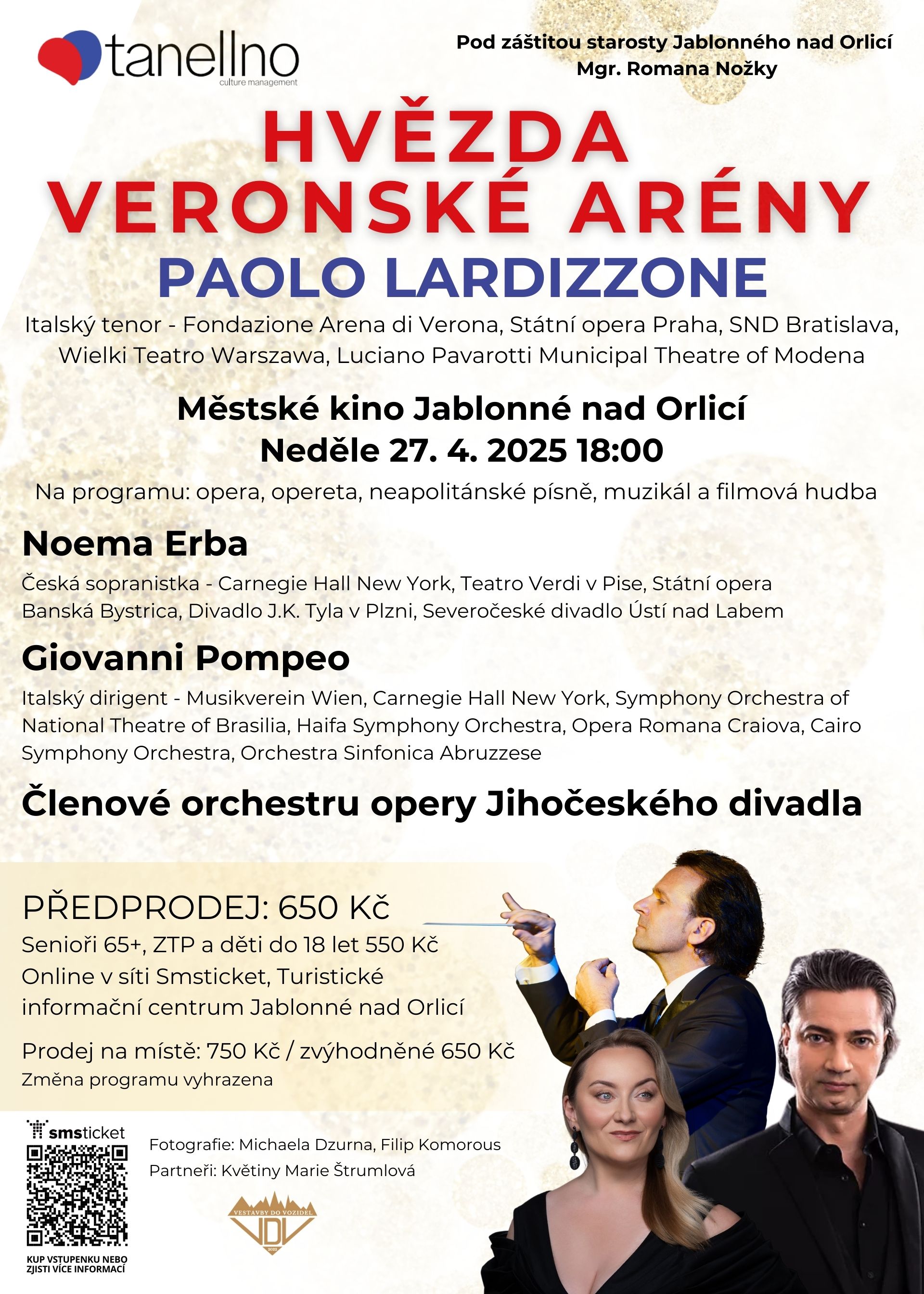 tanellno
culture management

Pod záštitou starosty Jablonného nad Orlicí
Mgr. Romana Nožky

HVĚZDA
VERONSKÉ ARÉNY

PAOLO LARDIZZONE

Italský tenor - Fondazione Arena di Verona, Státní opera Praha, SND Bratislava, Wielki Teatro Warszawa, Luciano Pavarotti Municipal Theatre of Modena

Městské kino Jablonné nad Orlicí
Neděle 27. 4. 2025 18:00

Na programu: opera, opereta, neapolitánské písně, muzikál a filmová hudba

Noema Erba

Česká sopranistka - Carnegie Hall New York, Teatro Verdi v Pise, Státní opera Banská Bystrica, Divadlo J.K. Tyla v Plzni, Severočeské divadlo Ústí nad Labem

Giovanni Pompeo

Italský dirigent - Musikverein Wien, Carnegie Hall New York, Symphony Orchestra of National Theatre of Brasilia, Haifa Symphony Orchestra, Opera Romana Craiova, Cairo Symphony Orchestra, Orchestra Sinfonica Abruzzese

Členové orchestru opery Jihočeského divadla

PŘEDPRODEJ: 650 Kč
Senioři 65+, ZTP a děti do 18 let 550 Kč
Online v síti Smsticket, Turistické informační centrum Jablonné nad Orlicí

Prodej na místě: 750 Kč / zvýhodněné 650 Kč
Změna programu vyhrazena

smsticket
KUP VSTUPENKU NEBO ZJISTI VÍCE INFORMACÍ

Fotografie: Michaela Dzurna, Filip Komorous
Partneři: Květiny Marie Štrumlová

VESTAVBY DO VOZIDEL
VDV